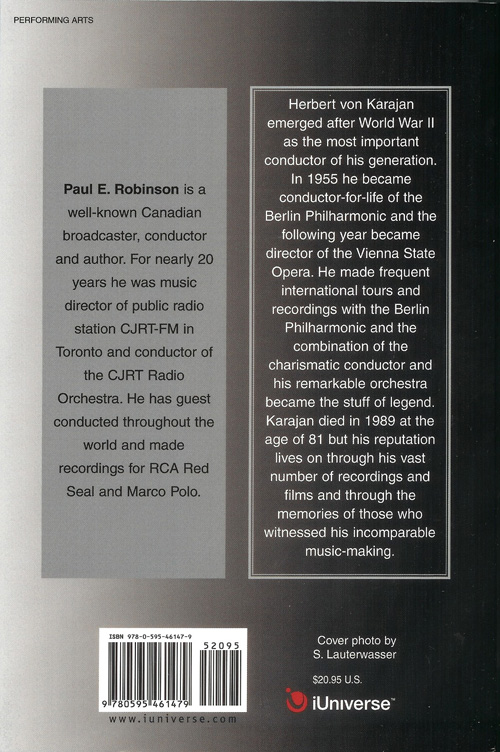 PERFORMING ARTS

Paul E. Robinson is a well-known Canadian broadcaster, conductor and author. For nearly 20 years he was music director of public radio station CJRT-FM in Toronto and conductor of the CJRT Radio Orchestra. He has guest conducted throughout the world and made recordings for RCA Red Seal and Marco Polo.

Herbert von Karajan emerged after World War II as the most important conductor of his generation. In 1955 he became conductor-for-life of the Berlin Philharmonic and the following year became director of the Vienna State Opera. He made frequent international tours and recordings with the Berlin Philharmonic and the combination of the charismatic conductor and his remarkable orchestra became the stuff of legend. Karajan died in 1989 at the age of 81 but his reputation lives on through his vast number of recordings and films and through the memories of those who witnessed his incomparable music-making.

ISBN 978-0-595-46147-9

52095

9 780595 461479

www.iuniverse.com

Cover photo by
S. Lauterwasser

$20.95 U.S.

iUniverse™